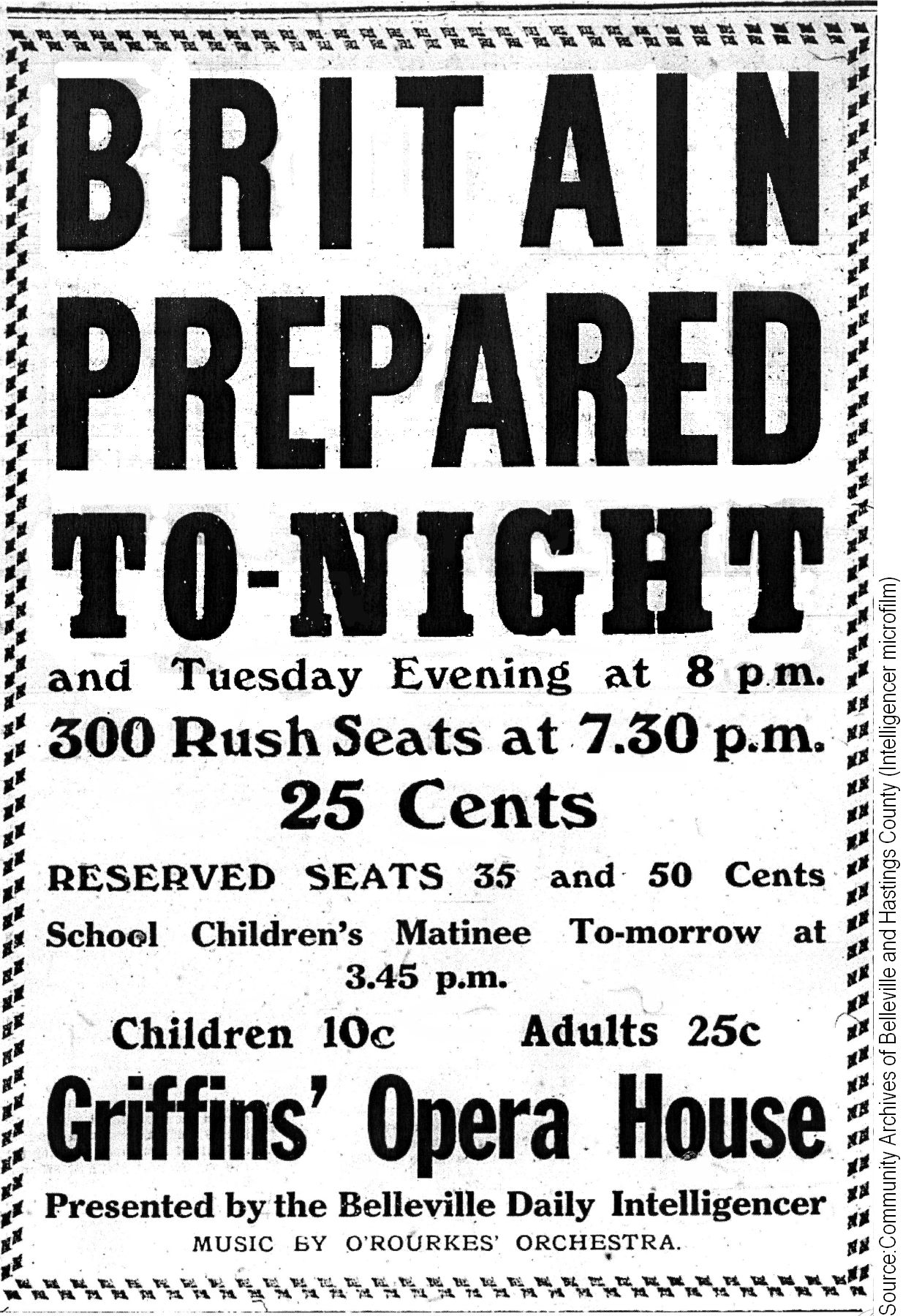 BRITAIN PREPARED TO-NIGHT

and Tuesday Evening at 8 p.m.

300 Rush Seats at 7.30 p.m.

25 Cents

RESERVED SEATS 35 and 50 Cents

School Children's Matinee To-morrow at 3.45 p.m.

Children 10c Adults 25c

Griffins' Opera House

Presented by the Belleville Daily Intelligencer

MUSIC BY O'ROURKES' ORCHESTRA.

Source:Community Archives of Belleville and Hastings County (Intelligencer microfilm)